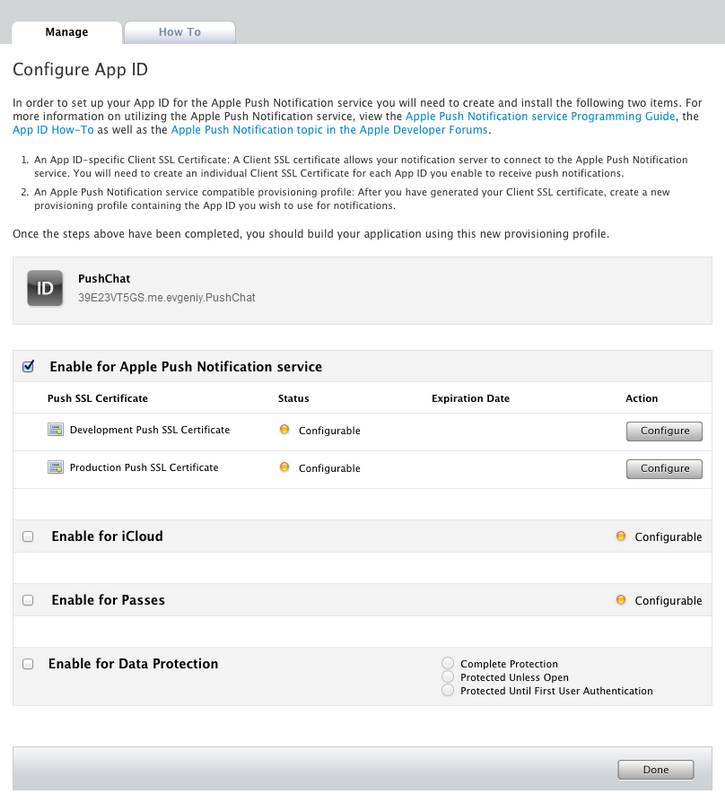 Manage How To

Configure App ID

In order to set up your App ID for the Apple Push Notification service you will need to create and install the following two items. For more information on utilizing the Apple Push Notification service, view the Apple Push Notification service Programming Guide, the App ID How-To as well as the Apple Push Notification topic in the Apple Developer Forums.

1. An App ID-specific Client SSL Certificate: A Client SSL certificate allows your notification server to connect to the Apple Push Notification service. You will need to create an individual Client SSL Certificate for each App ID you enable to receive push notifications.
2. An Apple Push Notification service compatible provisioning profile: After you have generated your Client SSL certificate, create a new provisioning profile containing the App ID you wish to use for notifications.

Once the steps above have been completed, you should build your application using this new provisioning profile.

ID
PushChat
39E23VT5GS.me.evgeniy.PushChat

Enable for Apple Push Notification service

| Push SSL Certificate | Status | Expiration Date | Action |
|---|---|---|---|
| Development Push SSL Certificate | Configurable | | Configure |
| Production Push SSL Certificate | Configurable | | Configure |

Enable for iCloud Configurable

Enable for Passes Configurable

Enable for Data Protection
Complete Protection
Protected Unless Open
Protected Until First User Authentication

Done